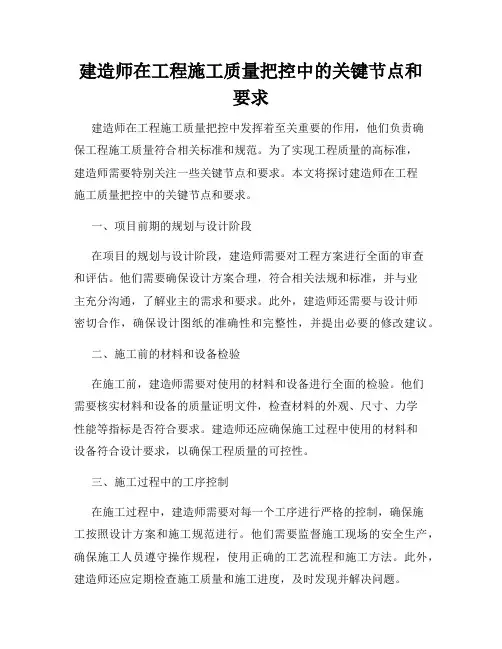 建造师在工程施工质量把控中的关键节点和要求

建造师在工程施工质量把控中发挥着至关重要的作用，他们负责确保工程施工质量符合相关标准和规范。为了实现工程质量的高标准，建造师需要特别关注一些关键节点和要求。本文将探讨建造师在工程施工质量把控中的关键节点和要求。

一、项目前期的规划与设计阶段

在项目的规划与设计阶段，建造师需要对工程方案进行全面的审查和评估。他们需要确保设计方案合理，符合相关法规和标准，并与业主充分沟通，了解业主的需求和要求。此外，建造师还需要与设计师密切合作，确保设计图纸的准确性和完整性，并提出必要的修改建议。

二、施工前的材料和设备检验

在施工前，建造师需要对使用的材料和设备进行全面的检验。他们需要核实材料和设备的质量证明文件，检查材料的外观、尺寸、力学性能等指标是否符合要求。建造师还应确保施工过程中使用的材料和设备符合设计要求，以确保工程质量的可控性。

三、施工过程中的工序控制

在施工过程中，建造师需要对每一个工序进行严格的控制，确保施工按照设计方案和施工规范进行。他们需要监督施工现场的安全生产，确保施工人员遵守操作规程，使用正确的工艺流程和施工方法。此外，建造师还应定期检查施工质量和施工进度，及时发现并解决问题。